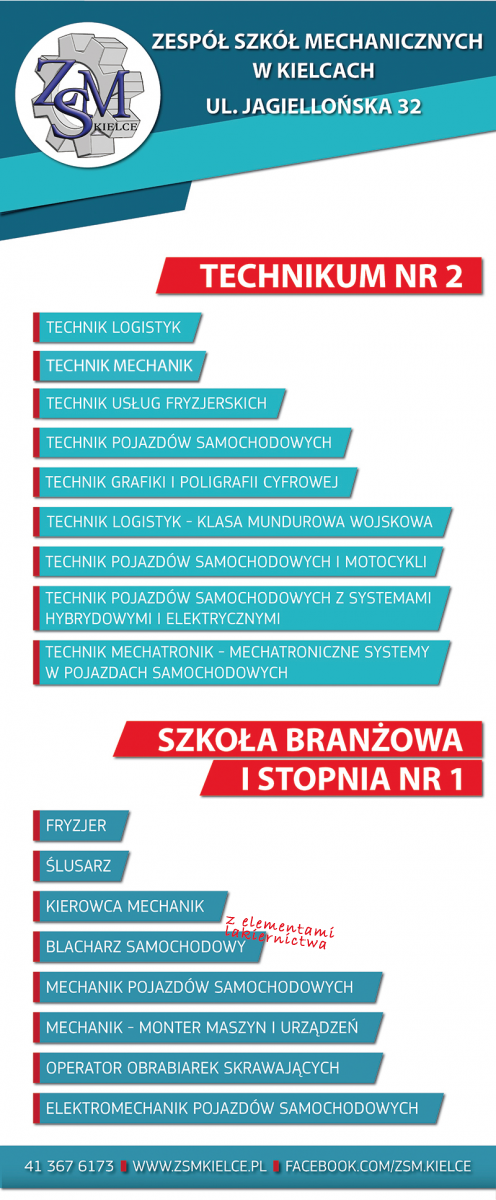 ZSM KIELCE

ZESPÓŁ SZKÓŁ MECHANICZNYCH W KIELCACH
UL. JAGIELLOŃSKA 32

TECHNIKUM NR 2

TECHNIK LOGISTYK
TECHNIK MECHANIK
TECHNIK USŁUG FRYZJERSKICH
TECHNIK POJAZDÓW SAMOCHODOWYCH
TECHNIK GRAFIKI I POLIGRAFII CYFROWEJ
TECHNIK LOGISTYK - KLASA MUNDUROWA WOJSKOWA
TECHNIK POJAZDÓW SAMOCHODOWYCH I MOTOCYKLI
TECHNIK POJAZDÓW SAMOCHODOWYCH Z SYSTEMAMI HYBRYDOWYMI I ELEKTRYCZNYMI
TECHNIK MECHATRONIK - MECHATRONICZNE SYSTEMY W POJAZDACH SAMOCHODOWYCH

SZKOŁA BRANŻOWA I STOPNIA NR 1

FRYZJER
ŚLUSARZ
KIEROWCA MECHANIK
BLACHARZ SAMOCHODOWY z elementami lakiernictwa
MECHANIK POJAZDÓW SAMOCHODOWYCH
MECHANIK - MONTER MASZYN I URZĄDZEŃ
OPERATOR OBRABIAREK SKRAWAJĄCYCH
ELEKTROMECHANIK POJAZDÓW SAMOCHODOWYCH

41 367 6173 WWW.ZSMKIELCE.PL FACEBOOK.COM/ZSM.KIELCE